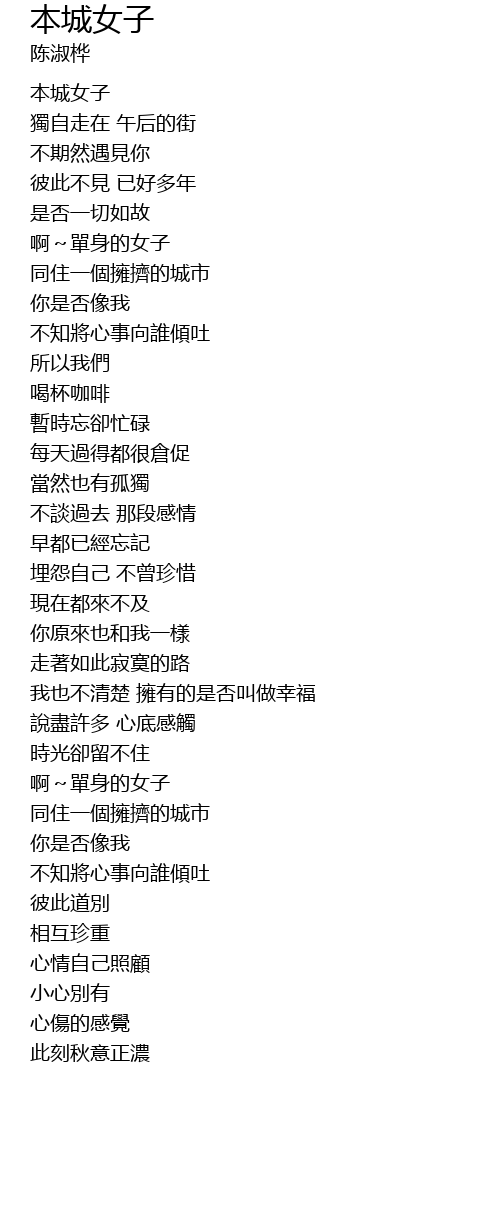 本城女子
陈淑桦

本城女子
獨自走在 午后的街
不期然遇見你
彼此不見 已好多年
是否一切如故
啊~單身的女子
同住一個擁擠的城市
你是否像我
不知將心事向誰傾吐
所以我們
喝杯咖啡
暫時忘卻忙碌
每天過得都很倉促
當然也有孤獨
不談過去 那段感情
早都已經忘記
埋怨自己 不曾珍惜
現在都來不及
你原來也和我一樣
走著如此寂寞的路
我也不清楚 擁有的是否叫做幸福
說盡許多 心底感觸
時光卻留不住
啊~單身的女子
同住一個擁擠的城市
你是否像我
不知將心事向誰傾吐
彼此道別
相互珍重
心情自己照顧
小心別有
心傷的感覺
此刻秋意正濃